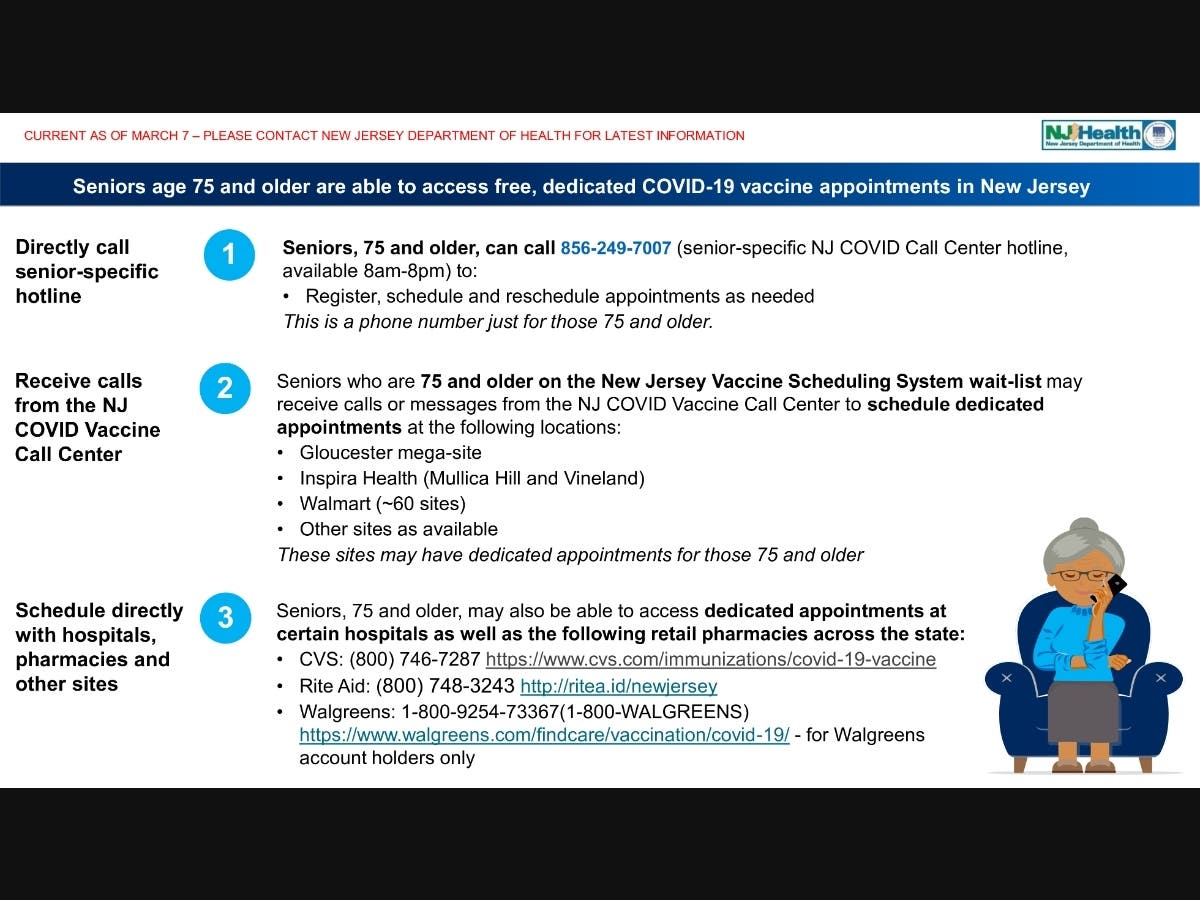 CURRENT AS OF MARCH 7 – PLEASE CONTACT NEW JERSEY DEPARTMENT OF HEALTH FOR LATEST INFORMATION

NJ Health
New Jersey Department of Health

Seniors age 75 and older are able to access free, dedicated COVID-19 vaccine appointments in New Jersey

Directly call senior-specific hotline

1

Seniors, 75 and older, can call 856-249-7007 (senior-specific NJ COVID Call Center hotline, available 8am-8pm) to:
• Register, schedule and reschedule appointments as needed
This is a phone number just for those 75 and older.

Receive calls from the NJ COVID Vaccine Call Center

2

Seniors who are 75 and older on the New Jersey Vaccine Scheduling System wait-list may receive calls or messages from the NJ COVID Vaccine Call Center to schedule dedicated appointments at the following locations:
• Gloucester mega-site
• Inspira Health (Mullica Hill and Vineland)
• Walmart (~60 sites)
• Other sites as available
These sites may have dedicated appointments for those 75 and older

Schedule directly with hospitals, pharmacies and other sites

3

Seniors, 75 and older, may also be able to access dedicated appointments at certain hospitals as well as the following retail pharmacies across the state:
• CVS: (800) 746-7287 https://www.cvs.com/immunizations/covid-19-vaccine
• Rite Aid: (800) 748-3243 http://ritea.id/newjersey
• Walgreens: 1-800-9254-73367(1-800-WALGREENS) https://www.walgreens.com/findcare/vaccination/covid-19/ - for Walgreens account holders only